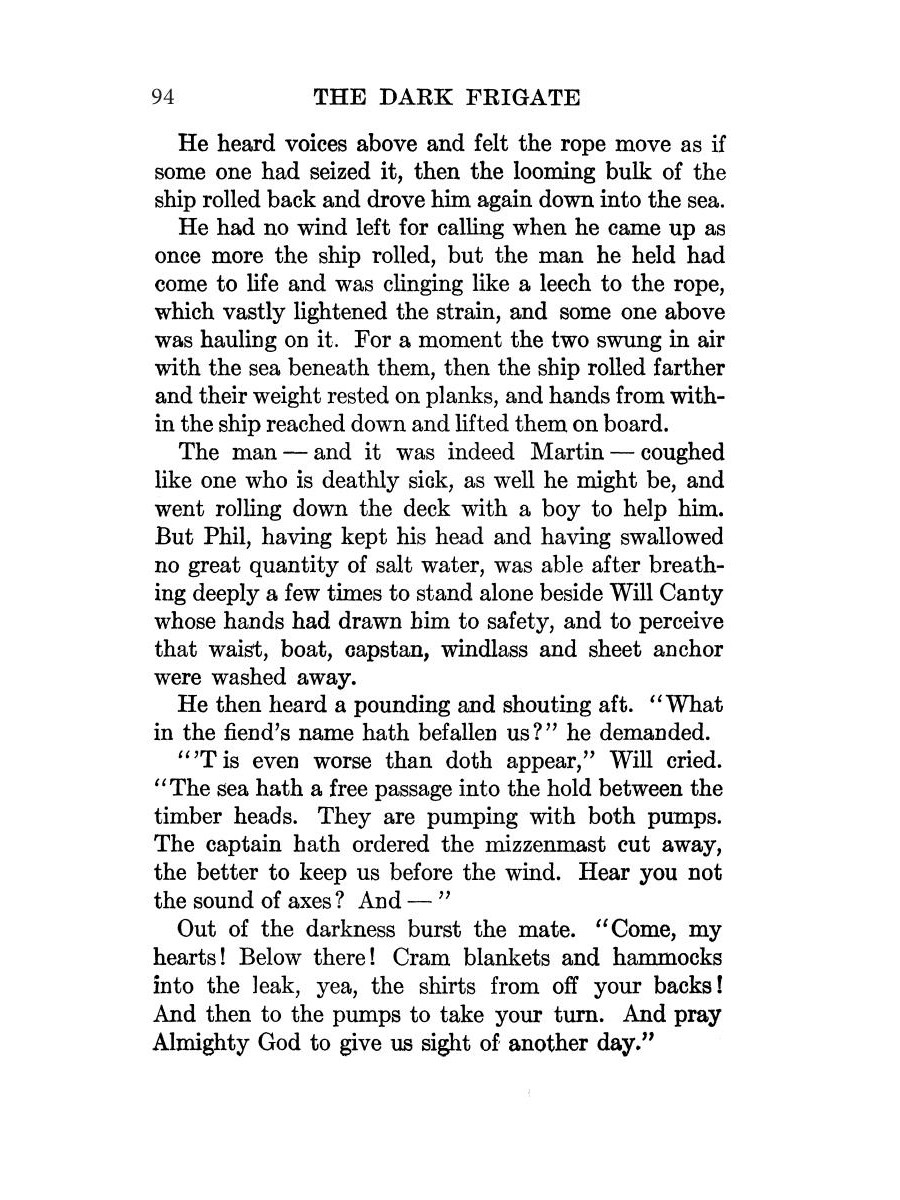 94 THE DARK FRIGATE

He heard voices above and felt the rope move as if some one had seized it, then the looming bulk of the ship rolled back and drove him again down into the sea.

He had no wind left for calling when he came up as once more the ship rolled, but the man he held had come to life and was clinging like a leech to the rope, which vastly lightened the strain, and some one above was hauling on it. For a moment the two swung in air with the sea beneath them, then the ship rolled farther and their weight rested on planks, and hands from within the ship reached down and lifted them on board.

The man — and it was indeed Martin — coughed like one who is deathly sick, as well he might be, and went rolling down the deck with a boy to help him. But Phil, having kept his head and having swallowed no great quantity of salt water, was able after breathing deeply a few times to stand alone beside Will Canty whose hands had drawn him to safety, and to perceive that waist, boat, capstan, windlass and sheet anchor were washed away.

He then heard a pounding and shouting aft. "What in the fiend's name hath befallen us?" he demanded.

"'T is even worse than doth appear," Will cried. "The sea hath a free passage into the hold between the timber heads. They are pumping with both pumps. The captain hath ordered the mizzenmast cut away, the better to keep us before the wind. Hear you not the sound of axes? And — "

Out of the darkness burst the mate. "Come, my hearts! Below there! Cram blankets and hammocks into the leak, yea, the shirts from off your backs! And then to the pumps to take your turn. And pray Almighty God to give us sight of another day."